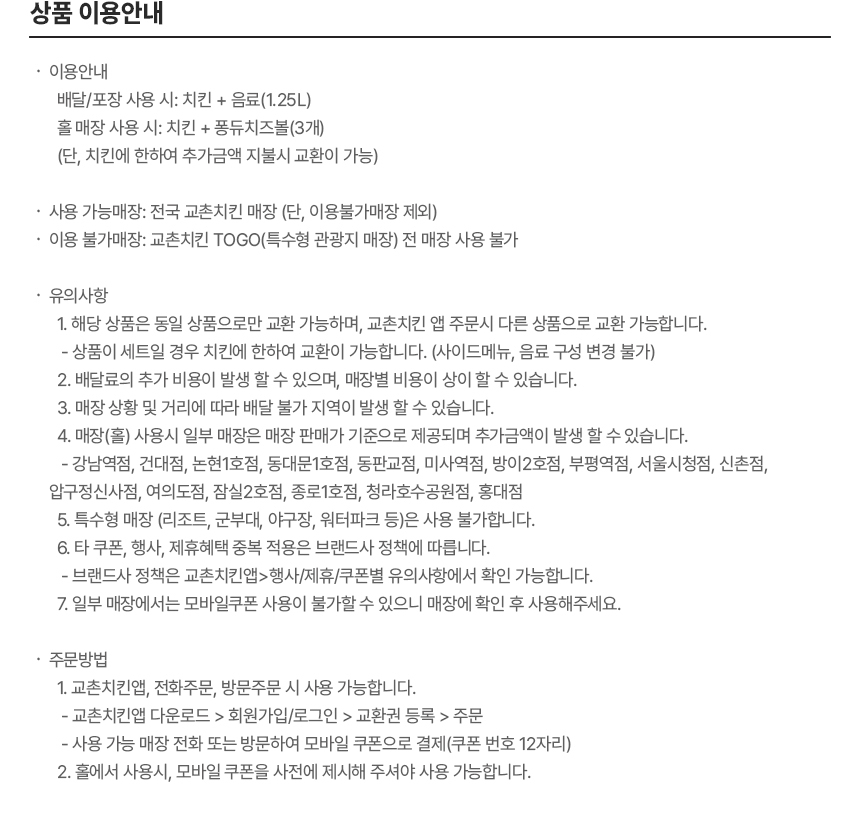 상품 이용안내

· 이용안내
배달/포장 사용 시: 치킨 + 음료(1.25L)
홀 매장 사용 시: 치킨 + 퐁듀치즈볼(3개)
(단, 치킨에 한하여 추가금액 지불시 교환이 가능)

· 사용 가능매장: 전국 교촌치킨 매장 (단, 이용불가매장 제외)
· 이용 불가매장: 교촌치킨 TOGO(특수형 관광지 매장) 전 매장 사용 불가

· 유의사항
1. 해당 상품은 동일 상품으로만 교환 가능하며, 교촌치킨 앱 주문시 다른 상품으로 교환 가능합니다.
- 상품이 세트일 경우 치킨에 한하여 교환이 가능합니다. (사이드메뉴, 음료 구성 변경 불가)
2. 배달료의 추가 비용이 발생 할 수 있으며, 매장별 비용이 상이 할 수 있습니다.
3. 매장 상황 및 거리에 따라 배달 불가 지역이 발생 할 수 있습니다.
4. 매장(홀) 사용시 일부 매장은 매장 판매가 기준으로 제공되며 추가금액이 발생 할 수 있습니다.
- 강남역점, 건대점, 논현1호점, 동대문1호점, 동판교점, 미사역점, 방이2호점, 부평역점, 서울시청점, 신촌점, 압구정신사점, 여의도점, 잠실2호점, 종로1호점, 청라호수공원점, 홍대점
5. 특수형 매장 (리조트, 군부대, 야구장, 워터파크 등)은 사용 불가합니다.
6. 타 쿠폰, 행사, 제휴혜택 중복 적용은 브랜드사 정책에 따릅니다.
- 브랜드사 정책은 교촌치킨앱>행사/제휴/쿠폰별 유의사항에서 확인 가능합니다.
7. 일부 매장에서는 모바일쿠폰 사용이 불가할 수 있으니 매장에 확인 후 사용해주세요.

· 주문방법
1. 교촌치킨앱, 전화주문, 방문주문 시 사용 가능합니다.
- 교촌치킨앱 다운로드 > 회원가입/로그인 > 교환권 등록 > 주문
- 사용 가능 매장 전화 또는 방문하여 모바일 쿠폰으로 결제(쿠폰 번호 12자리)
2. 홀에서 사용시, 모바일 쿠폰을 사전에 제시해 주셔야 사용 가능합니다.